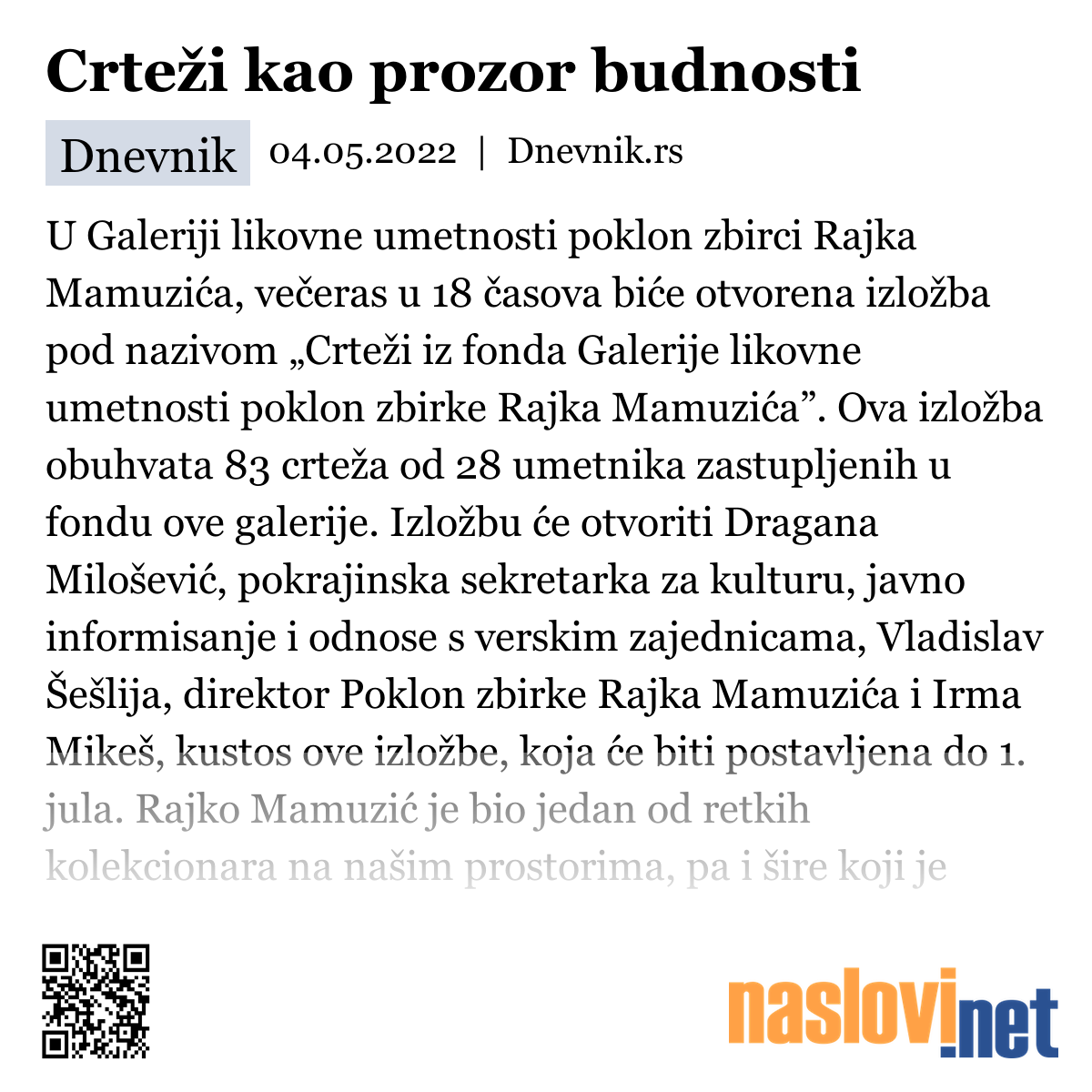 Crteži kao prozor budnosti

Dnevnik 04.05.2022 | Dnevnik.rs

U Galeriji likovne umetnosti poklon zbirci Rajka Mamuzića, večeras u 18 časova biće otvorena izložba pod nazivom „Crteži iz fonda Galerije likovne umetnosti poklon zbirke Rajka Mamuzića”. Ova izložba obuhvata 83 crteža od 28 umetnika zastupljenih u fondu ove galerije. Izložbu će otvoriti Dragana Milošević, pokrajinska sekretarka za kulturu, javno informisanje i odnose s verskim zajednicama, Vladislav Šešlija, direktor Poklon zbirke Rajka Mamuzića i Irma Mikeš, kustos ove izložbe, koja će biti postavljena do 1. jula. Rajko Mamuzić je bio jedan od retkih kolekcionara na našim prostorima, pa i šire koji je

naslovi.net